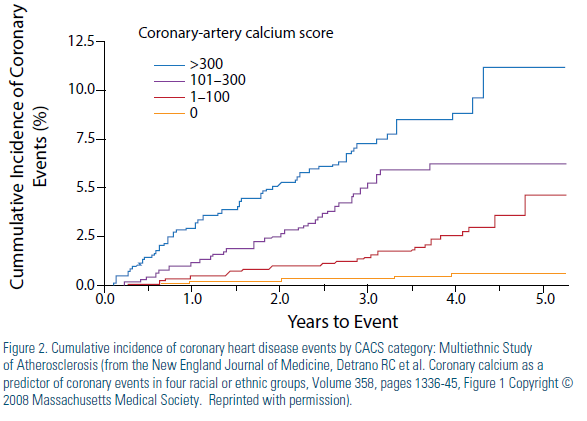 Coronary-artery calcium score

>300
101–300
1–100
0

Cummulative Incidence of Coronary Events (%)

12.5
10.0
7.5
5.5
2.5
0.0

0.0
1.0
2.0
3.0
4.0
5.0

Years to Event

Figure 2. Cumulative incidence of coronary heart disease events by CACS category: Multiethnic Study of Atherosclerosis (from the New England Journal of Medicine, Detrano RC et al. Coronary calcium as a predictor of coronary events in four racial or ethnic groups, Volume 358, pages 1336-45, Figure 1 Copyright © 2008 Massachusetts Medical Society. Reprinted with permission).